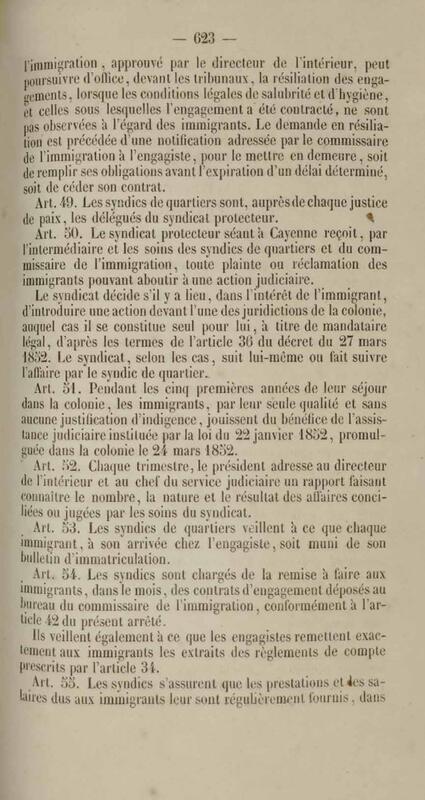 — 623 —

l'immigration, approuvé par le directeur de l'intérieur, peut poursuivre d'office, devant les tribunaux, la résiliation des engagements, lorsque les conditions légales de salubrité et d'hygiène, et celles sous lesquelles l'engagement a été contracté, ne sont pas observées à l'égard des immigrants. Le demande en résiliation est précédée d'une notification adressée par le commissaire de l'immigration à l'engagiste, pour le mettre en demeure, soit de remplir ses obligations avant l'expiration d'un délai déterminé, soit de céder son contrat.

Art. 49. Les syndics de quartiers sont, auprès de chaque justice de paix, les délégués du syndicat protecteur.

Art. 50. Le syndicat protecteur séant à Cayenne reçoit, par l'intermédiaire et les soins des syndics de quartiers et du commissaire de l'immigration, toute plainte ou réclamation des immigrants pouvant aboutir à une action judiciaire.

Le syndicat décide s'il y a lieu, dans l'intérêt de l'immigrant, d'introduire une action devant l'une des juridictions de la colonie, auquel cas il se constitue seul pour lui, à titre de mandataire légal, d'après les termes de l'article 36 du décret du 27 mars 1852. Le syndicat, selon les cas, suit lui-même ou fait suivre l'affaire par le syndic de quartier.

Art. 51. Pendant les cinq premières années de leur séjour dans la colonie, les immigrants, par leur seule qualité et sans aucune justification d'indigence, jouissent du bénéfice de l'assistance judiciaire instituée par la loi du 22 janvier 1852, promulguée dans la colonie le 24 mars 1852.

Art. 52. Chaque trimestre, le président adresse au directeur de l'intérieur et au chef du service judiciaire un rapport faisant connaître le nombre, la nature et le résultat des affaires conciliées ou jugées par les soins du syndicat.

Art. 53. Les syndics de quartiers veillent à ce que chaque immigrant, à son arrivée chez l'engagiste, soit muni de son bulletin d'immatriculation.

Art. 54. Les syndics sont chargés de la remise à faire aux immigrants, dans le mois, des contrats d'engagement déposés au bureau du commissaire de l'immigration, conformément à l'article 42 du présent arrêté.

Ils veillent également à ce que les engagistes remettent exactement aux immigrants les extraits des règlements de compte prescrits par l'article 34.

Art. 55. Les syndics s'assurent que les prestations et les salaires dus aux immigrants leur sont régulièrement fournis, dans